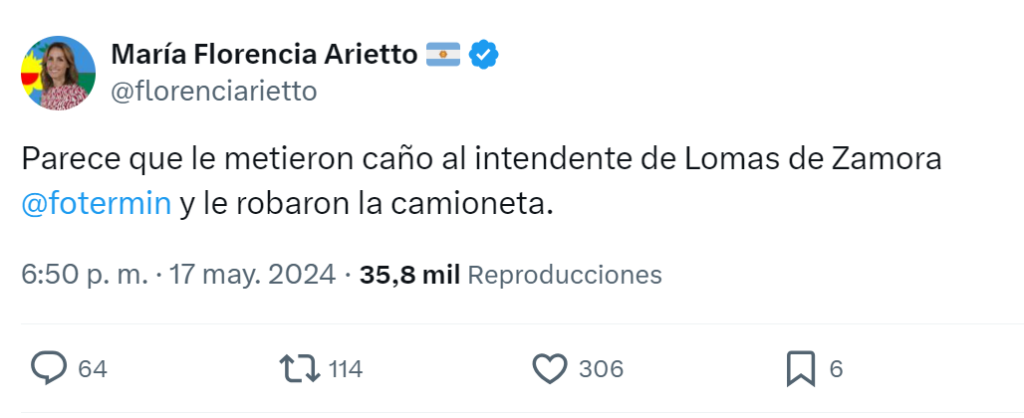 María Florencia Arietto
@florenciarietto

Parece que le metieron caño al intendente de Lomas de Zamora @fotermin y le robaron la camioneta.

6:50 p. m. · 17 may. 2024 · 35,8 mil Reproducciones

64 114 306 6